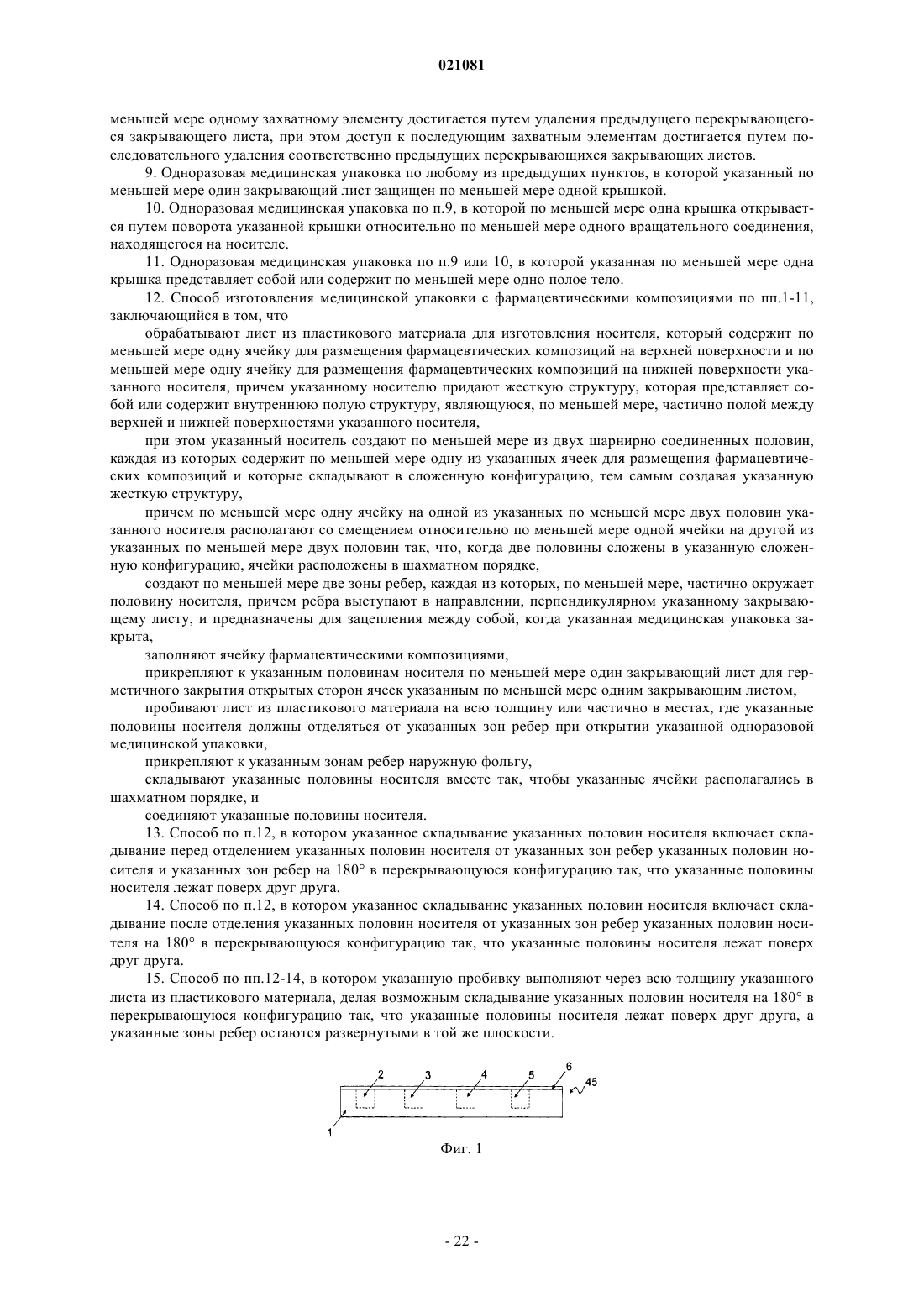 021081

меньшей мере одному захватному элементу достигается путем удаления предыдущего перекрывающегося закрывающего листа, при этом доступ к последующим захватным элементам достигается путем последовательного удаления соответственно предыдущих перекрывающихся закрывающих листов.

9. Одноразовая медицинская упаковка по любому из предыдущих пунктов, в которой указанный по меньшей мере один закрывающий лист защищен по меньшей мере одной крышкой.

10. Одноразовая медицинская упаковка по п.9, в которой по меньшей мере одна крышка открывается путем поворота указанной крышки относительно по меньшей мере одного вращательного соединения, находящегося на носителе.

11. Одноразовая медицинская упаковка по п.9 или 10, в которой указанная по меньшей мере одна крышка представляет собой или содержит по меньшей мере одно полое тело.

12. Способ изготовления медицинской упаковки с фармацевтическими композициями по пп.1-11, заключающийся в том, что

обрабатывают лист из пластикового материала для изготовления носителя, который содержит по меньшей мере одну ячейку для размещения фармацевтических композиций на верхней поверхности и по меньшей мере одну ячейку для размещения фармацевтических композиций на нижней поверхности указанного носителя, причем указанному носителю придают жесткую структуру, которая представляет собой или содержит внутреннюю полую структуру, являющуюся, по меньшей мере, частично полой между верхней и нижней поверхностями указанного носителя,

при этом указанный носитель создают по меньшей мере из двух шарнирно соединенных половин, каждая из которых содержит по меньшей мере одну из указанных ячеек для размещения фармацевтических композиций и которые складывают в сложенную конфигурацию, тем самым создавая указанную жесткую структуру,

причем по меньшей мере одну ячейку на одной из указанных по меньшей мере двух половин указанного носителя располагают со смещением относительно по меньшей мере одной ячейки на другой из указанных по меньшей мере двух половин так, что, когда две половины сложены в указанную сложенную конфигурацию, ячейки расположены в шахматном порядке,

создают по меньшей мере две зоны ребер, каждая из которых, по меньшей мере, частично окружает половину носителя, причем ребра выступают в направлении, перпендикулярном указанному закрывающему листу, и предназначены для зацепления между собой, когда указанная медицинская упаковка закрыта,

заполняют ячейку фармацевтическими композициями,

прикрепляют к указанным половинам носителя по меньшей мере один закрывающий лист для герметичного закрытия открытых сторон ячеек указанным по меньшей мере одним закрывающим листом,

пробивают лист из пластикового материала на всю толщину или частично в местах, где указанные половины носителя должны отделяться от указанных зон ребер при открытии указанной одноразовой медицинской упаковки,

прикрепляют к указанным зонам ребер наружную фольгу,

складывают указанные половины носителя вместе так, чтобы указанные ячейки располагались в шахматном порядке, и

соединяют указанные половины носителя.

13. Способ по п.12, в котором указанное складывание указанных половин носителя включает складывание перед отделением указанных половин носителя от указанных зон ребер указанных половин носителя и указанных зон ребер на 180° в перекрывающуюся конфигурацию так, что указанные половины носителя лежат поверх друг друга.

14. Способ по п.12, в котором указанное складывание указанных половин носителя включает складывание после отделения указанных половин носителя от указанных зон ребер указанных половин носителя на 180° в перекрывающуюся конфигурацию так, что указанные половины носителя лежат поверх друг друга.

15. Способ по пп.12-14, в котором указанную пробивку выполняют через всю толщину указанного листа из пластикового материала, делая возможным складывание указанных половин носителя на 180° в перекрывающуюся конфигурацию так, что указанные половины носителя лежат поверх друг друга, а указанные зоны ребер остаются развернутыми в той же плоскости.

2 3 4 5 6 45 1

Фиг. 1

- 22 -